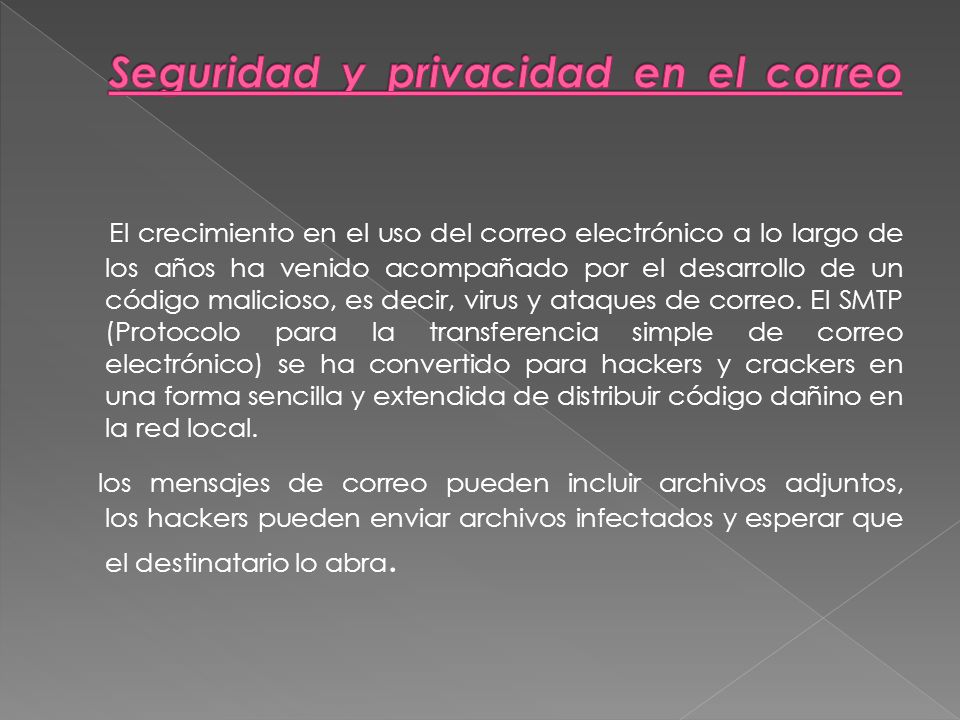 Seguridad y privacidad en el correo

El crecimiento en el uso del correo electrónico a lo largo de los años ha venido acompañado por el desarrollo de un código malicioso, es decir, virus y ataques de correo. El SMTP (Protocolo para la transferencia simple de correo electrónico) se ha convertido para hackers y crackers en una forma sencilla y extendida de distribuir código dañino en la red local.

los mensajes de correo pueden incluir archivos adjuntos, los hackers pueden enviar archivos infectados y esperar que el destinatario lo abra.